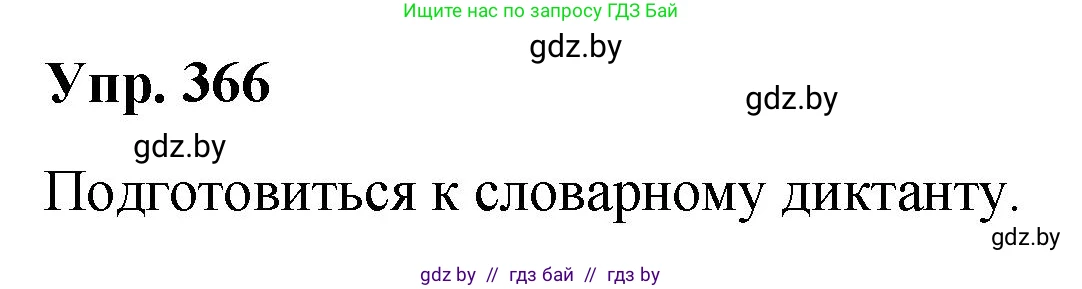 Ищите нас по запросу ГДЗ Бай

gdz.by

Упр. 366

gdz.by

gdz.by

Подготовиться к словарному диктанту.

gdz.by

gdz by // гдз бай // гдз by